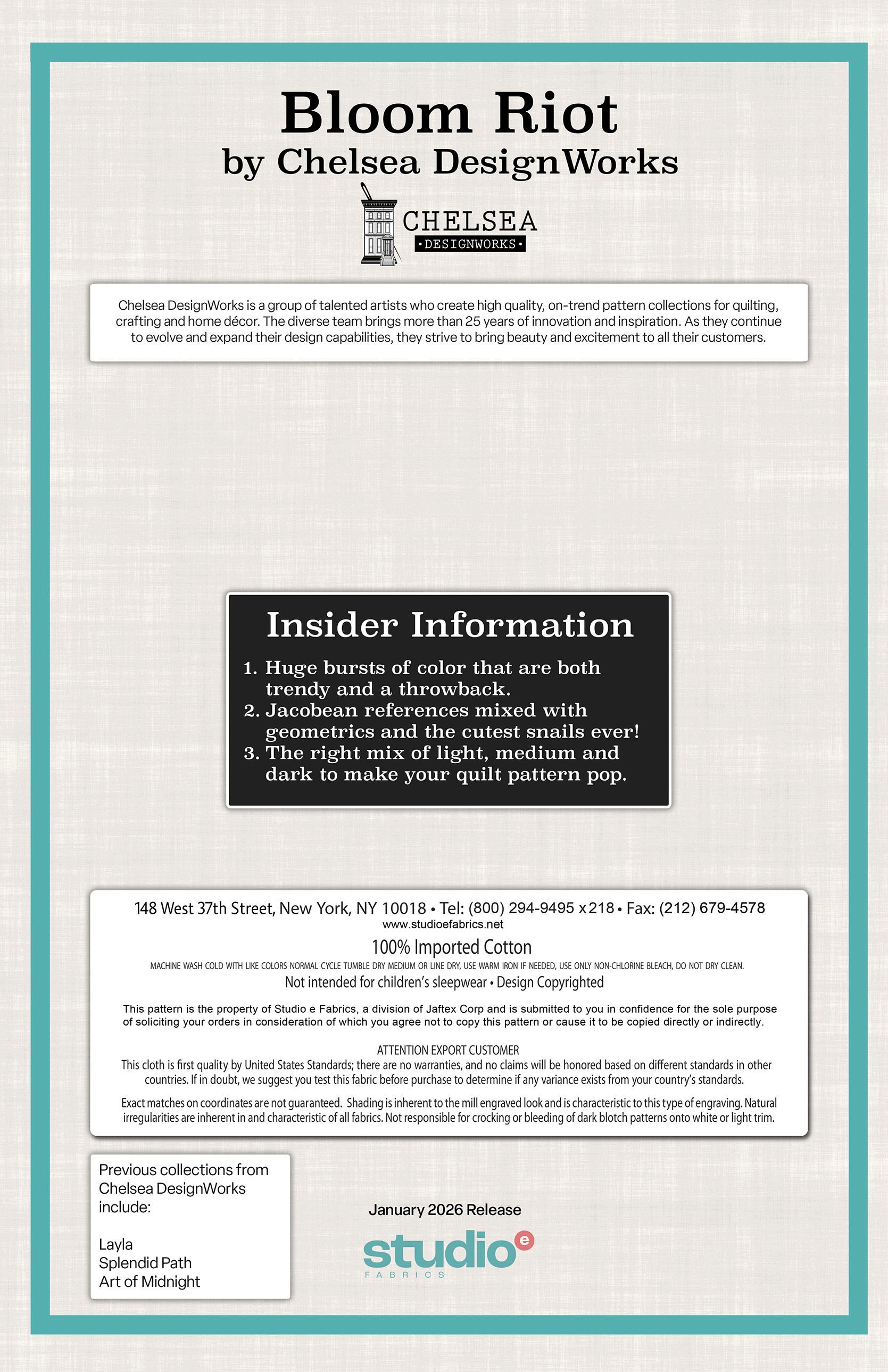 Bloom Riot
by Chelsea DesignWorks

CHELSEA
•DESIGNWORKS•

Chelsea DesignWorks is a group of talented artists who create high quality, on-trend pattern collections for quilting, crafting and home décor. The diverse team brings more than 25 years of innovation and inspiration. As they continue to evolve and expand their design capabilities, they strive to bring beauty and excitement to all their customers.

Insider Information
1. Huge bursts of color that are both trendy and a throwback.
2. Jacobean references mixed with geometrics and the cutest snails ever!
3. The right mix of light, medium and dark to make your quilt pattern pop.

148 West 37th Street, New York, NY 10018 • Tel: (800) 294-9495 x218 • Fax: (212) 679-4578
www.studioefabrics.net
100% Imported Cotton
MACHINE WASH COLD WITH LIKE COLORS NORMAL CYCLE TUMBLE DRY MEDIUM OR LINE DRY, USE WARM IRON IF NEEDED, USE ONLY NON-CHLORINE BLEACH, DO NOT DRY CLEAN.
Not intended for children's sleepwear • Design Copyrighted

This pattern is the property of Studio e Fabrics, a division of Jaftex Corp and is submitted to you in confidence for the sole purpose of soliciting your orders in consideration of which you agree not to copy this pattern or cause it to be copied directly or indirectly.

ATTENTION EXPORT CUSTOMER
This cloth is first quality by United States Standards; there are no warranties, and no claims will be honored based on different standards in other countries. If in doubt, we suggest you test this fabric before purchase to determine if any variance exists from your country's standards.

Exact matches on coordinates are not guaranteed. Shading is inherent to the mill engraved look and is characteristic to this type of engraving. Natural irregularities are inherent in and characteristic of all fabrics. Not responsible for crocking or bleeding of dark blotch patterns onto white or light trim.

Previous collections from Chelsea DesignWorks include:

Layla
Splendid Path
Art of Midnight

January 2026 Release

studio e
FABRICS